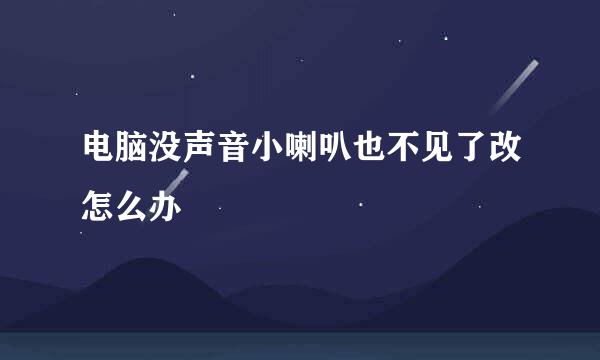 电脑没声音小喇叭也不见了改怎么办